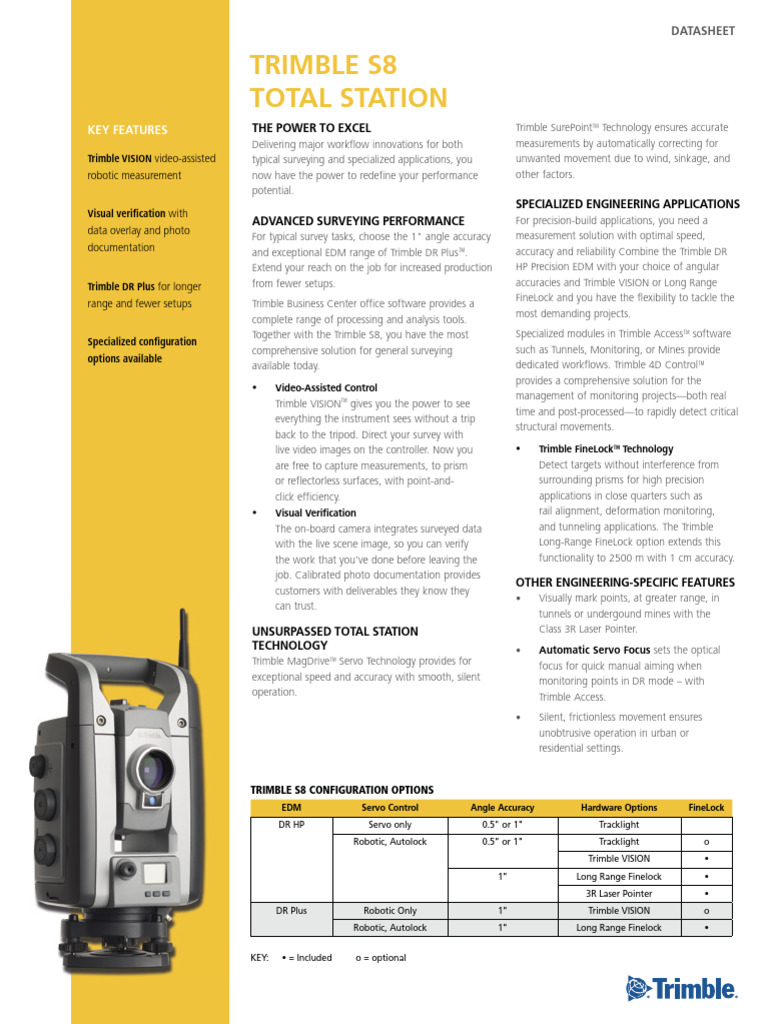 DATASHEET

TRIMBLE S8
TOTAL STATION

KEY FEATURES

Trimble VISION video-assisted robotic measurement

Visual verification with data overlay and photo documentation

Trimble DR Plus for longer range and fewer setups

Specialized configuration options available

THE POWER TO EXCEL
Delivering major workflow innovations for both typical surveying and specialized applications, you now have the power to redefine your performance potential.

ADVANCED SURVEYING PERFORMANCE
For typical survey tasks, choose the 1" angle accuracy and exceptional EDM range of Trimble DR Plus™. Extend your reach on the job for increased production from fewer setups.

Trimble Business Center office software provides a complete range of processing and analysis tools. Together with the Trimble S8, you have the most comprehensive solution for general surveying available today.

• Video-Assisted Control
Trimble VISION™ gives you the power to see everything the instrument sees without a trip back to the tripod. Direct your survey with live video images on the controller. Now you are free to capture measurements, to prism or reflectorless surfaces, with point-and-click efficiency.

• Visual Verification
The on-board camera integrates surveyed data with the live scene image, so you can verify the work that you've done before leaving the job. Calibrated photo documentation provides customers with deliverables they know they can trust.

UNSURPASSED TOTAL STATION TECHNOLOGY
Trimble MagDrive™ Servo Technology provides for exceptional speed and accuracy with smooth, silent operation.

Trimble SurePoint™ Technology ensures accurate measurements by automatically correcting for unwanted movement due to wind, sinkage, and other factors.

SPECIALIZED ENGINEERING APPLICATIONS
For precision-build applications, you need a measurement solution with optimal speed, accuracy and reliability Combine the Trimble DR HP Precision EDM with your choice of angular accuracies and Trimble VISION or Long Range FineLock and you have the flexibility to tackle the most demanding projects.

Specialized modules in Trimble Access™ software such as Tunnels, Monitoring, or Mines provide dedicated workflows. Trimble 4D Control™ provides a comprehensive solution for the management of monitoring projects—both real time and post-processed—to rapidly detect critical structural movements.

• Trimble FineLock™ Technology
Detect targets without interference from surrounding prisms for high precision applications in close quarters such as rail alignment, deformation monitoring, and tunneling applications. The Trimble Long-Range FineLock option extends this functionality to 2500 m with 1 cm accuracy.

OTHER ENGINEERING-SPECIFIC FEATURES
• Visually mark points, at greater range, in tunnels or undergound mines with the Class 3R Laser Pointer.
• Automatic Servo Focus sets the optical focus for quick manual aiming when monitoring points in DR mode – with Trimble Access.
• Silent, frictionless movement ensures unobtrusive operation in urban or residential settings.

TRIMBLE S8 CONFIGURATION OPTIONS

| EDM | Servo Control | Angle Accuracy | Hardware Options | FineLock |
|---|---|---|---|---|
| DR HP | Servo only | 0.5" or 1" | Tracklight | |
| | Robotic, Autolock | 0.5" or 1" | Tracklight | o |
| | | | Trimble VISION | • |
| | | 1" | Long Range Finelock | • |
| | | | 3R Laser Pointer | • |
| DR Plus | Robotic Only | 1" | Trimble VISION | o |
| | Robotic, Autolock | 1" | Long Range Finelock | • |

KEY: • = Included o = optional

Trimble.